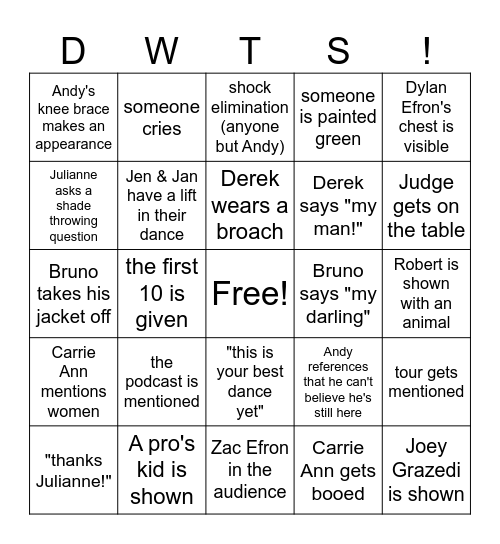 | D | W | T | S | ! |
|---|---|---|---|---|
| Andy's knee brace makes an appearance | someone cries | shock elimination (anyone but Andy) | someone is painted green | Dylan Efron's chest is visible |
| Julianne asks a shade throwing question | Jen & Jan have a lift in their dance | Derek wears a broach | Derek says "my man!" | Judge gets on the table |
| Bruno takes his jacket off | the first 10 is given | Free! | Bruno says "my darling" | Robert is shown with an animal |
| Carrie Ann mentions women | the podcast is mentioned | "this is your best dance yet" | Andy references that he can't believe he's still here | tour gets mentioned |
| "thanks Julianne!" | A pro's kid is shown | Zac Efron in the audience | Carrie Ann gets booed | Joey Grazedi is shown |